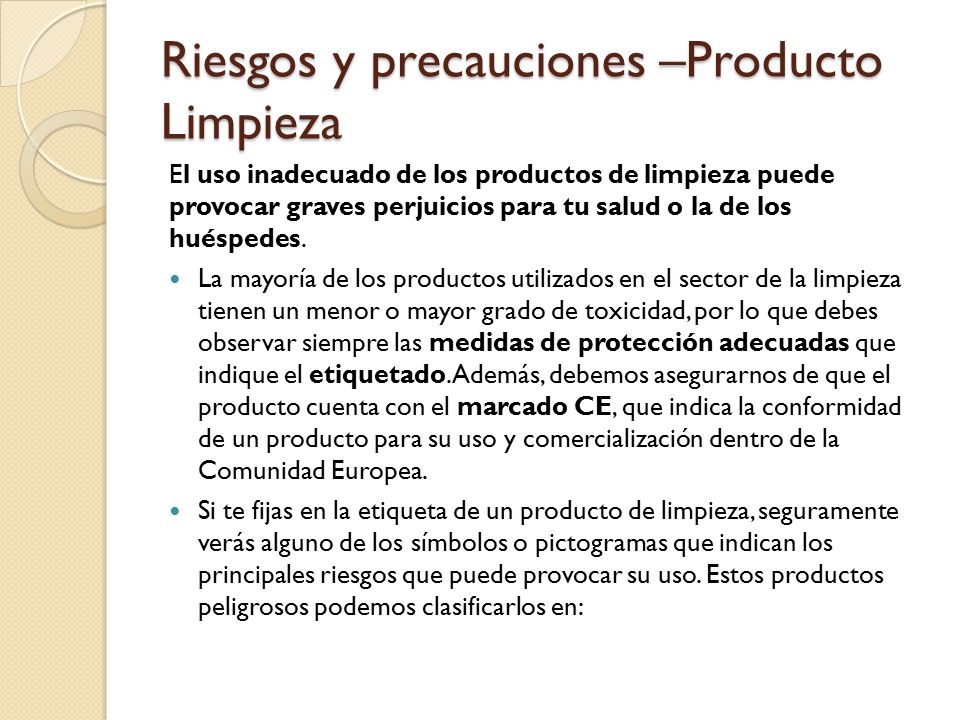 Riesgos y precauciones –Producto Limpieza

El uso inadecuado de los productos de limpieza puede provocar graves perjuicios para tu salud o la de los huéspedes.

La mayoría de los productos utilizados en el sector de la limpieza tienen un menor o mayor grado de toxicidad, por lo que debes observar siempre las medidas de protección adecuadas que indique el etiquetado. Además, debemos asegurarnos de que el producto cuenta con el marcado CE, que indica la conformidad de un producto para su uso y comercialización dentro de la Comunidad Europea.

Si te fijas en la etiqueta de un producto de limpieza, seguramente verás alguno de los símbolos o pictogramas que indican los principales riesgos que puede provocar su uso. Estos productos peligrosos podemos clasificarlos en: